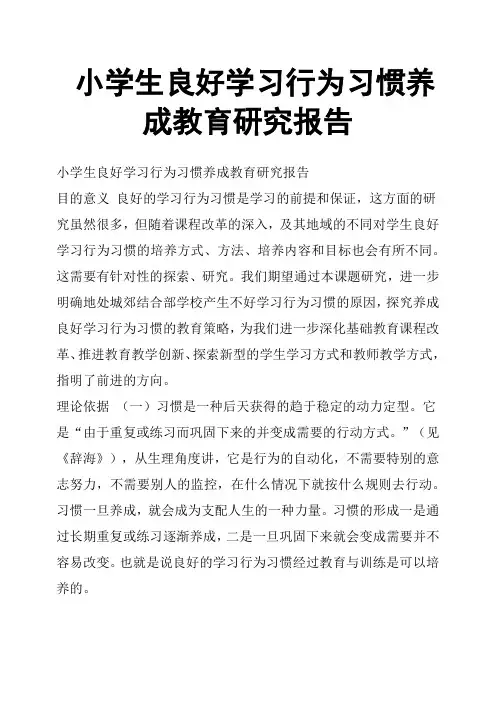 小学生良好学习行为习惯养成教育研究报告

小学生良好学习行为习惯养成教育研究报告

目的意义 良好的学习行为习惯是学习的前提和保证，这方面的研究虽然很多，但随着课程改革的深入，及其地域的不同对学生良好学习行为习惯的培养方式、方法、培养内容和目标也会有所不同。这需要有针对性的探索、研究。我们期望通过本课题研究，进一步明确地处城郊结合部学校产生不好学习行为习惯的原因，探究养成良好学习行为习惯的教育策略，为我们进一步深化基础教育课程改革、推进教育教学创新、探索新型的学生学习方式和教师教学方式，指明了前进的方向。

理论依据 （一）习惯是一种后天获得的趋于稳定的动力定型。它是“由于重复或练习而巩固下来的并变成需要的行动方式。”（见《辞海》），从生理角度讲，它是行为的自动化，不需要特别的意志努力，不需要别人的监控，在什么情况下就按什么规则去行动。习惯一旦养成，就会成为支配人生的一种力量。习惯的形成一是通过长期重复或练习逐渐养成，二是一旦巩固下来就会变成需要并不容易改变。也就是说良好的学习行为习惯经过教育与训练是可以培养的。